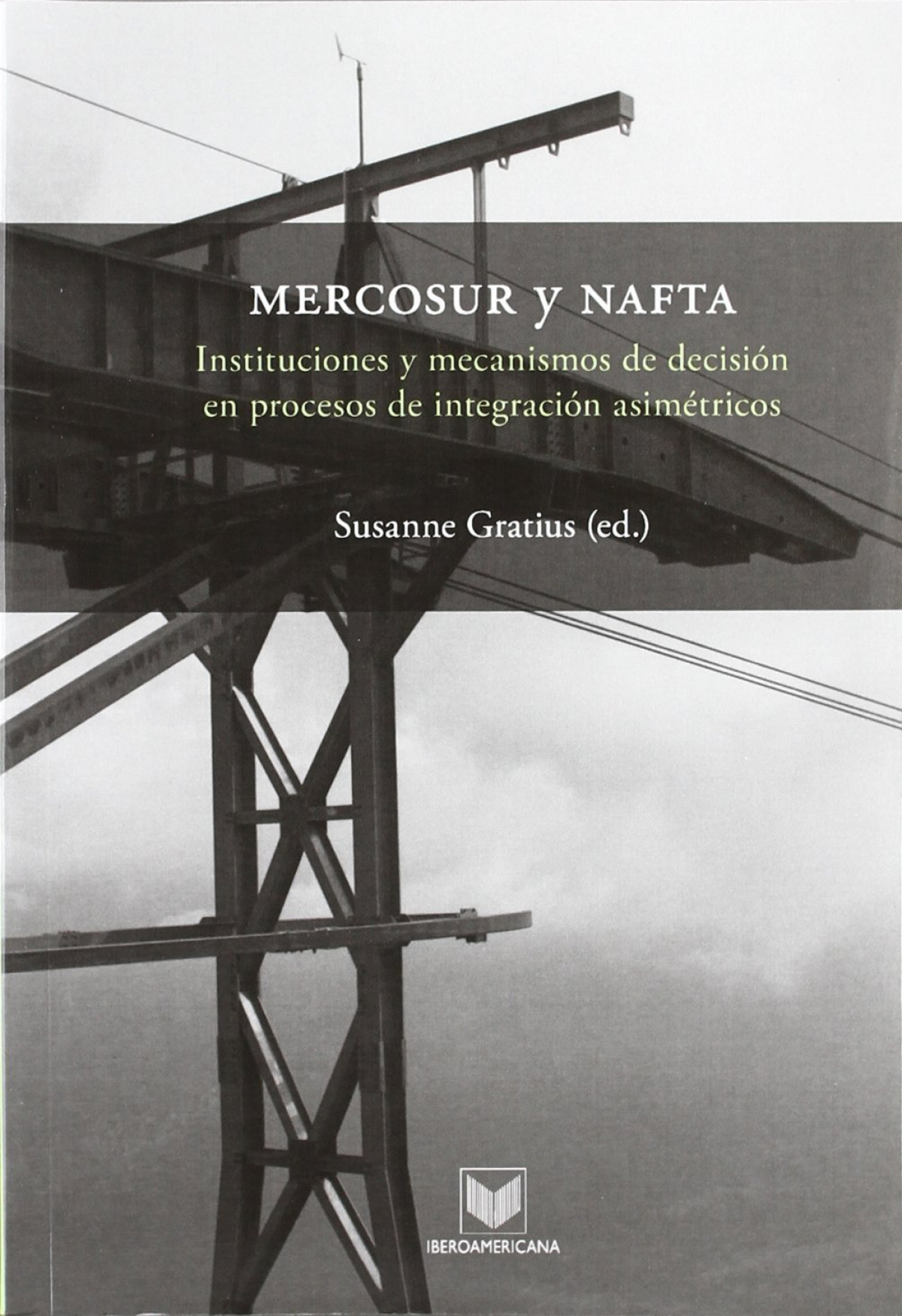 MERCOSUR y NAFTA

Instituciones y mecanismos de decisión en procesos de integración asimétricos

Susanne Gratius (ed.)

IBEROAMERICANA